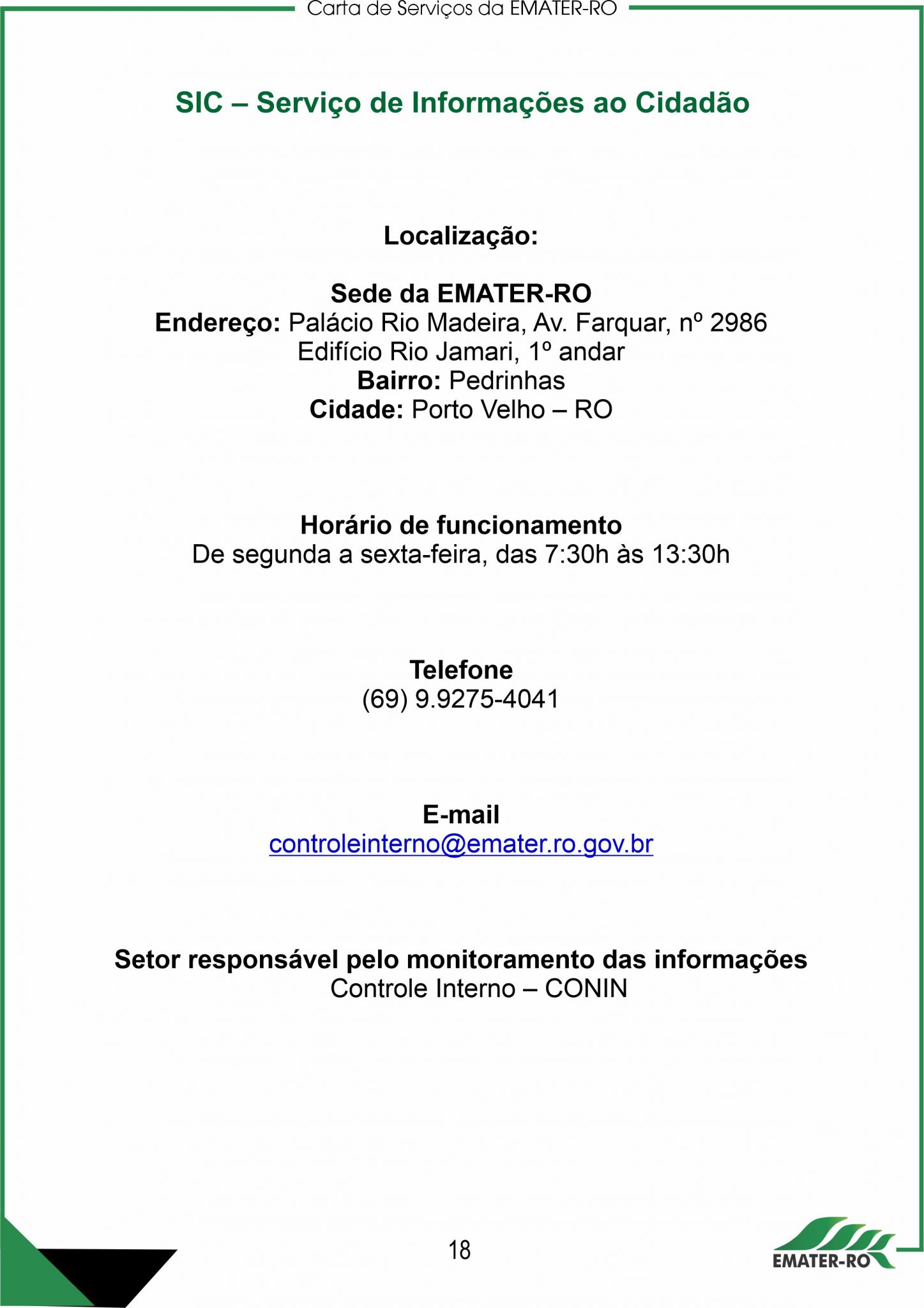 Carta de Serviços da EMATER-RO

SIC – Serviço de Informações ao Cidadão

Localização:

Sede da EMATER-RO
Endereço: Palácio Rio Madeira, Av. Farquar, nº 2986
Edifício Rio Jamari, 1º andar
Bairro: Pedrinhas
Cidade: Porto Velho – RO

Horário de funcionamento
De segunda a sexta-feira, das 7:30h às 13:30h

Telefone
(69) 9.9275-4041

E-mail
controleinterno@emater.ro.gov.br

Setor responsável pelo monitoramento das informações
Controle Interno – CONIN

18

EMATER-RO